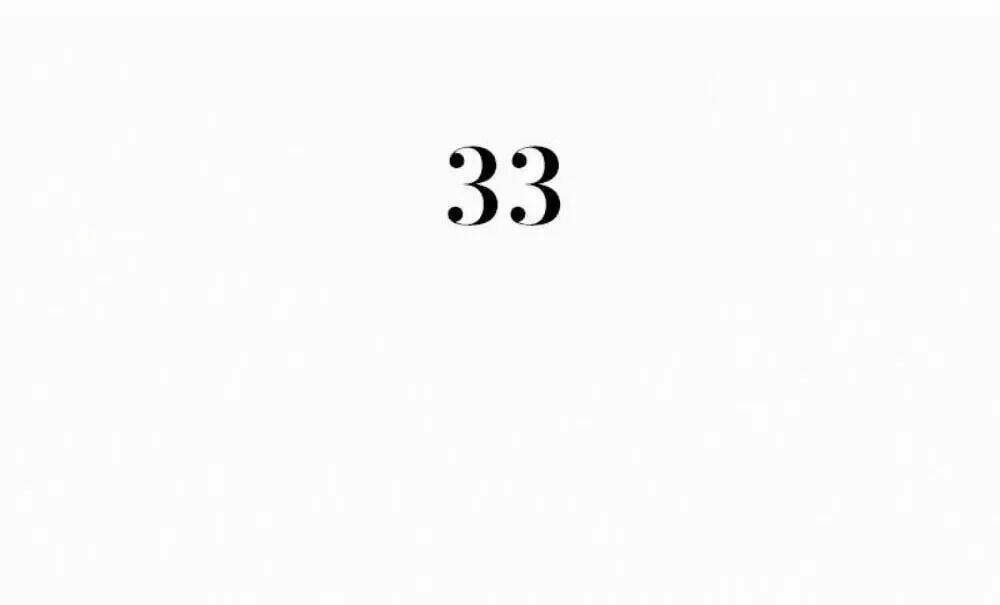 33